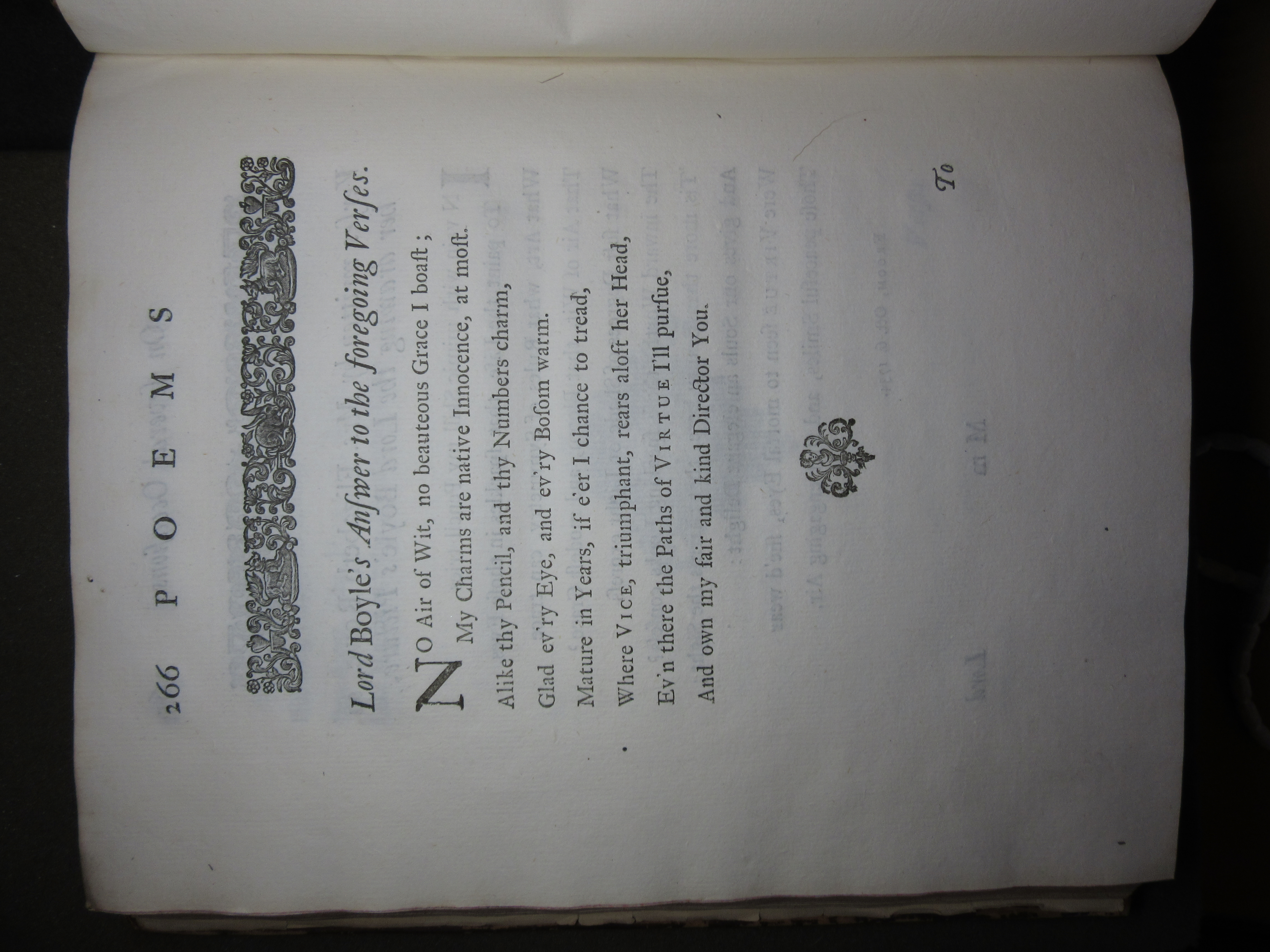 266 POEMS

Lord Boyle's Anſwer to the foregoing Verſes.

NO Air of Wit, no beauteous Grace I boaſt;
My Charms are native Innocence, at moſt.
Alike thy Pencil, and thy Numbers charm,
Glad ev'ry Eye, and ev'ry Boſom warm.
Mature in Years, if e'er I chance to tread,
Where VICE, triumphant, rears aloft her Head,
Ev'n there the Paths of VIRTUE I'll purſue,
And own my fair and kind Director You.

To